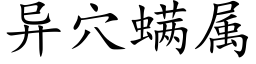 异穴螨属